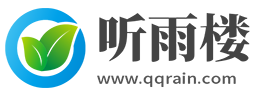 听雨楼
www.qqrain.com